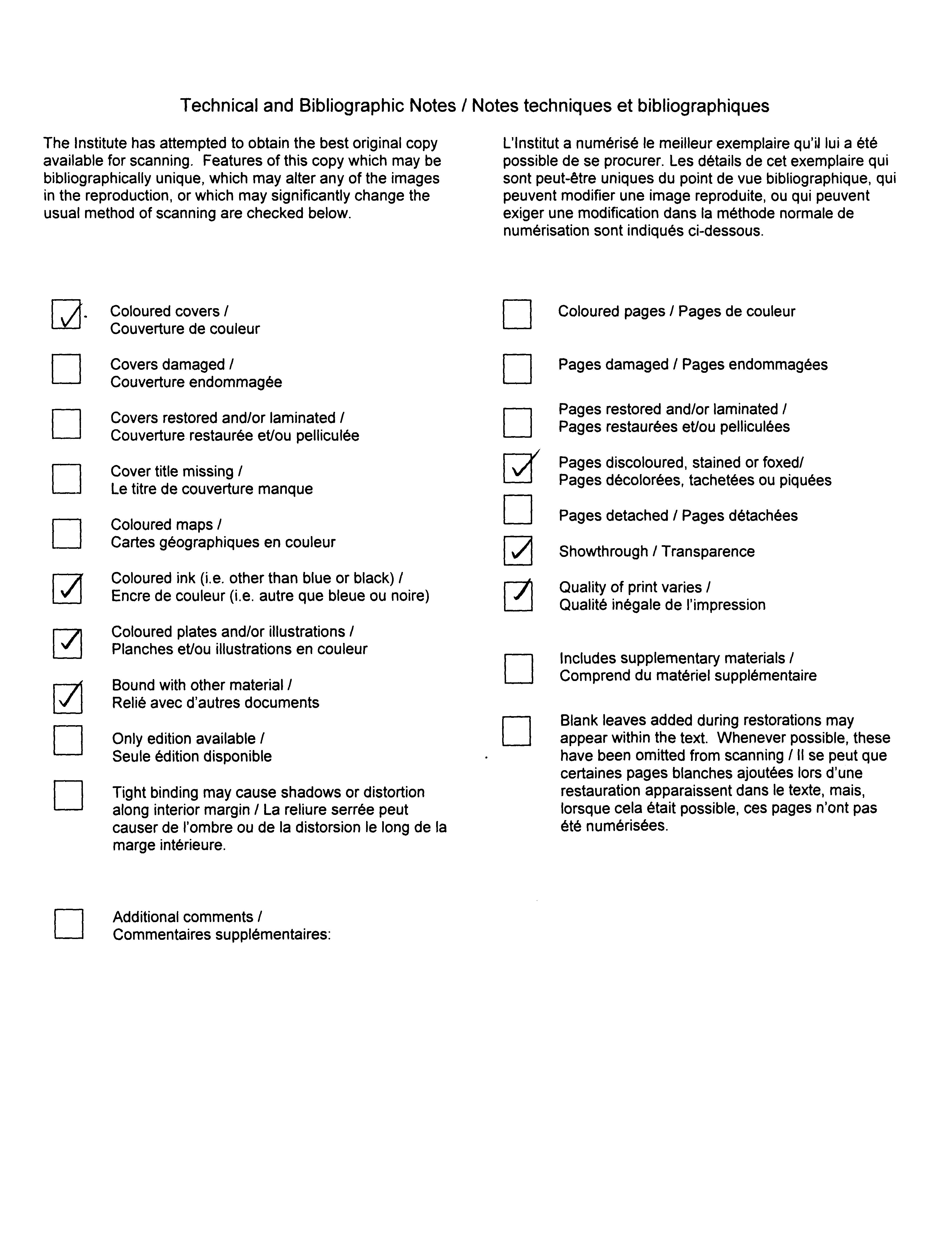 Technical and Bibliographic Notes / Notes techniques et bibliographiques

The Institute has attempted to obtain the best original copy available for scanning. Features of this copy which may be bibliographically unique, which may alter any of the images in the reproduction, or which may significantly change the usual method of scanning are checked below.

L'Institut a numérisé le meilleur exemplaire qu'il lui a été possible de se procurer. Les détails de cet exemplaire qui sont peut-être uniques du point de vue bibliographique, qui peuvent modifier une image reproduite, ou qui peuvent exiger une modification dans la méthode normale de numérisation sont indiqués ci-dessous.

☑ Coloured covers / Couverture de couleur

☐ Covers damaged / Couverture endommagée

☐ Covers restored and/or laminated / Couverture restaurée et/ou pelliculée

☐ Cover title missing / Le titre de couverture manque

☐ Coloured maps / Cartes géographiques en couleur

☑ Coloured ink (i.e. other than blue or black) / Encre de couleur (i.e. autre que bleue ou noire)

☑ Coloured plates and/or illustrations / Planches et/ou illustrations en couleur

☑ Bound with other material / Relié avec d'autres documents

☐ Only edition available / Seule édition disponible

☐ Tight binding may cause shadows or distortion along interior margin / La reliure serrée peut causer de l'ombre ou de la distorsion le long de la marge intérieure.

☐ Additional comments / Commentaires supplémentaires:

☐ Coloured pages / Pages de couleur

☐ Pages damaged / Pages endommagées

☐ Pages restored and/or laminated / Pages restaurées et/ou pelliculées

☑ Pages discoloured, stained or foxed/ Pages décolorées, tachetées ou piquées

☐ Pages detached / Pages détachées

☑ Showthrough / Transparence

☑ Quality of print varies / Qualité inégale de l'impression

☐ Includes supplementary materials / Comprend du matériel supplémentaire

☐ Blank leaves added during restorations may appear within the text. Whenever possible, these have been omitted from scanning / Il se peut que certaines pages blanches ajoutées lors d'une restauration apparaissent dans le texte, mais, lorsque cela était possible, ces pages n'ont pas été numérisées.